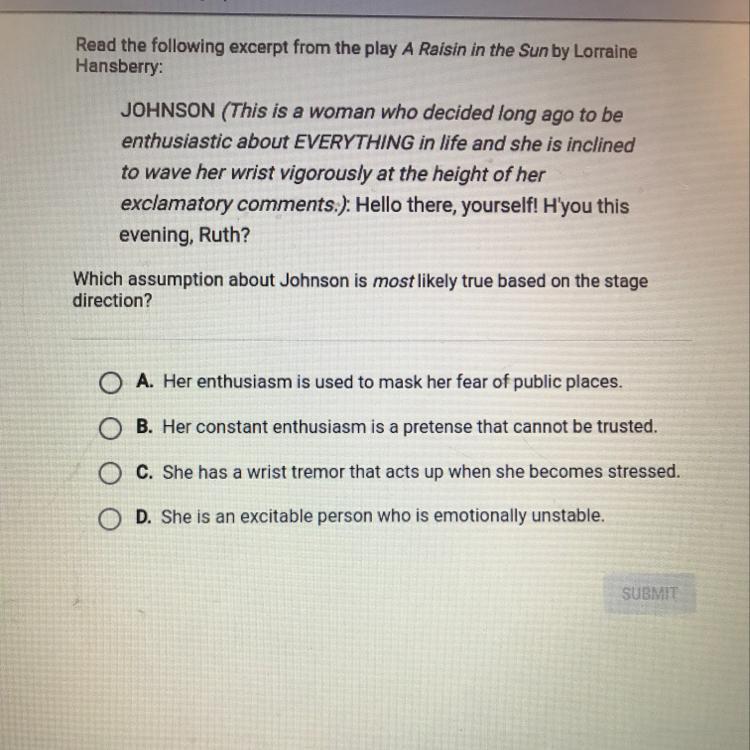 Read the following excerpt from the play A Raisin in the Sun by Lorraine Hansberry:

JOHNSON (This is a woman who decided long ago to be enthusiastic about EVERYTHING in life and she is inclined to wave her wrist vigorously at the height of her exclamatory comments.): Hello there, yourself! H'you this evening, Ruth?

Which assumption about Johnson is most likely true based on the stage direction?

A. Her enthusiasm is used to mask her fear of public places.

B. Her constant enthusiasm is a pretense that cannot be trusted.

C. She has a wrist tremor that acts up when she becomes stressed.

D. She is an excitable person who is emotionally unstable.

SUBMIT